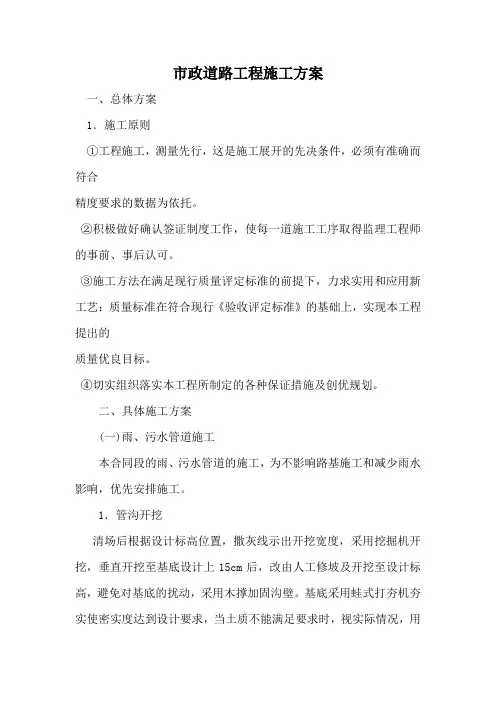 市政道路工程施工方案

一、总体方案

1．施工原则

①工程施工，测量先行，这是施工展开的先决条件，必须有准确而符合

精度要求的数据为依托。

②积极做好确认签证制度工作，使每一道施工工序取得监理工程师的事前、事后认可。

③施工方法在满足现行质量评定标准的前提下，力求实用和应用新工艺；质量标准在符合现行《验收评定标准》的基础上，实现本工程提出的

质量优良目标。

④切实组织落实本工程所制定的各种保证措施及创优规划。

二、具体施工方案

(一)雨、污水管道施工

本合同段的雨、污水管道的施工，为不影响路基施工和减少雨水影响，优先安排施工。

1．管沟开挖

清场后根据设计标高位置，撒灰线示出开挖宽度，采用挖掘机开挖，垂直开挖至基底设计上 15cm 后，改由人工修坡及开挖至设计标高，避免对基底的扰动，采用木撑加固沟壁。基底采用蛙式打夯机夯实使密实度达到设计要求，当土质不能满足要求时，视实际情况，用